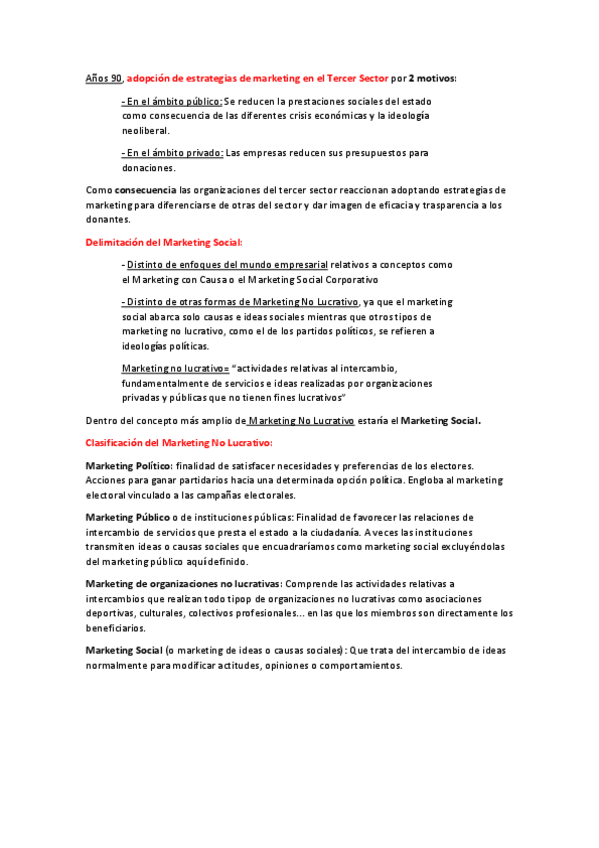 Años 90, adopción de estrategias de marketing en el Tercer Sector por 2 motivos:

- En el ámbito público: Se reducen la prestaciones sociales del estado como consecuencia de las diferentes crisis económicas y la ideología neoliberal.

- En el ámbito privado: Las empresas reducen sus presupuestos para donaciones.

Como consecuencia las organizaciones del tercer sector reaccionan adoptando estrategias de marketing para diferenciarse de otras del sector y dar imagen de eficacia y trasparencia a los donantes.

Delimitación del Marketing Social:

- Distinto de enfoques del mundo empresarial relativos a conceptos como el Marketing con Causa o el Marketing Social Corporativo

- Distinto de otras formas de Marketing No Lucrativo, ya que el marketing social abarca solo causas e ideas sociales mientras que otros tipos de marketing no lucrativo, como el de los partidos políticos, se refieren a ideologías políticas.

Marketing no lucrativo= "actividades relativas al intercambio, fundamentalmente de servicios e ideas realizadas por organizaciones privadas y públicas que no tienen fines lucrativos"

Dentro del concepto más amplio de Marketing No Lucrativo estaría el Marketing Social.

Clasificación del Marketing No Lucrativo:

Marketing Político: finalidad de satisfacer necesidades y preferencias de los electores. Acciones para ganar partidarios hacia una determinada opción política. Engloba al marketing electoral vinculado a las campañas electorales.

Marketing Público o de instituciones públicas: Finalidad de favorecer las relaciones de intercambio de servicios que presta el estado a la ciudadanía. A veces las instituciones transmiten ideas o causas sociales que encuadraríamos como marketing social excluyéndolas del marketing público aquí definido.

Marketing de organizaciones no lucrativas: Comprende las actividades relativas a intercambios que realizan todo tipop de organizaciones no lucrativas como asociaciones deportivas, culturales, colectivos profesionales... en las que los miembros son directamente los beneficiarios.

Marketing Social (o marketing de ideas o causas sociales): Que trata del intercambio de ideas normalmente para modificar actitudes, opiniones o comportamientos.